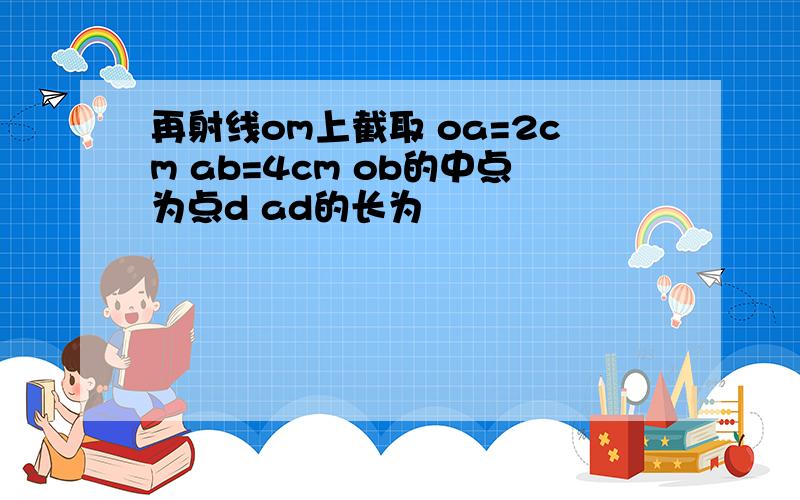 再射线om上截取 oa=2cm ab=4cm ob的中点为点d ad的长为